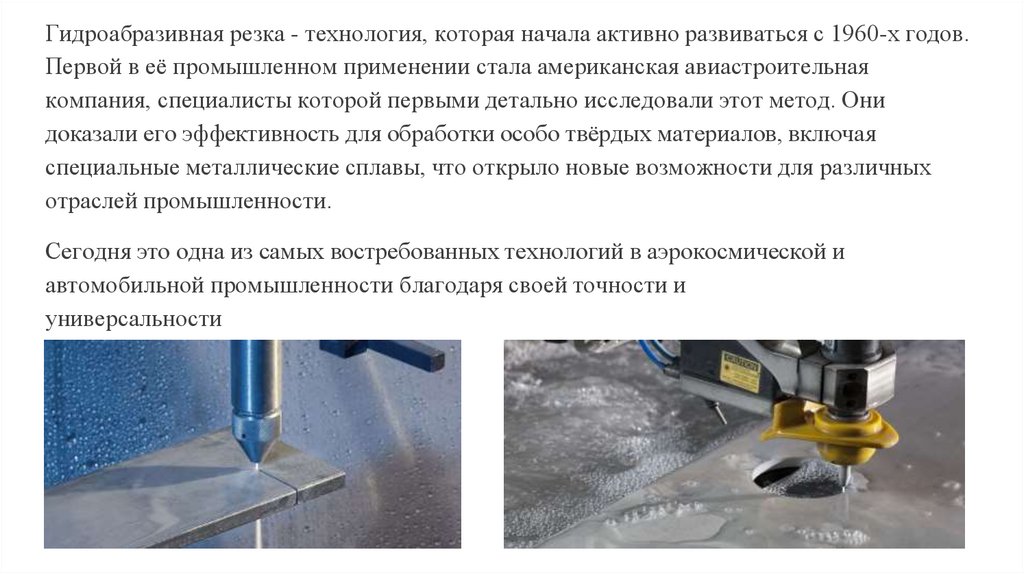 Гидроабразивная резка - технология, которая начала активно развиваться с 1960-х годов. Первой в её промышленном применении стала американская авиастроительная компания, специалисты которой первыми детально исследовали этот метод. Они доказали его эффективность для обработки особо твёрдых материалов, включая специальные металлические сплавы, что открыло новые возможности для различных отраслей промышленности.

Сегодня это одна из самых востребованных технологий в аэрокосмической и автомобильной промышленности благодаря своей точности и универсальности